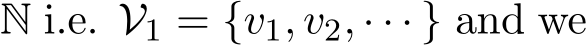 $\mathbb{N}$ i.e. $\mathcal{V}_1 = \{v_1, v_2, \cdots\}$ and we